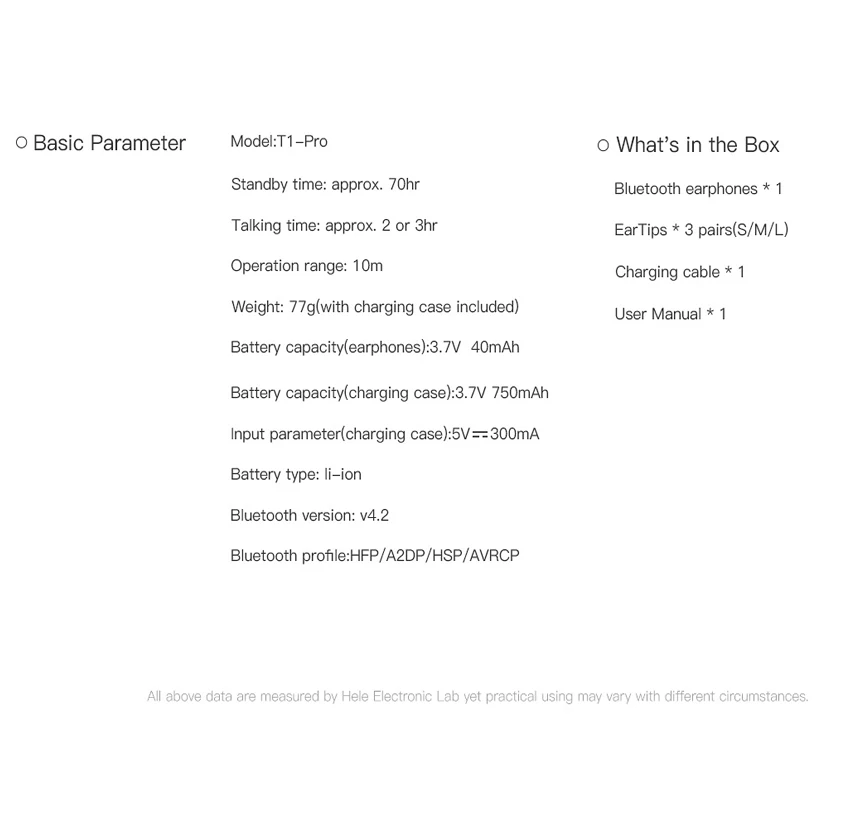 ○ Basic Parameter

Model:T1-Pro

Standby time: approx. 70hr

Talking time: approx. 2 or 3hr

Operation range: 10m

Weight: 77g(with charging case included)

Battery capacity(earphones):3.7V 40mAh

Battery capacity(charging case):3.7V 750mAh

Input parameter(charging case):5V⎓300mA

Battery type: li-ion

Bluetooth version: v4.2

Bluetooth profile:HFP/A2DP/HSP/AVRCP

○ What's in the Box

Bluetooth earphones * 1

EarTips * 3 pairs(S/M/L)

Charging cable * 1

User Manual * 1

All above data are measured by Hele Electronic Lab yet practical using may vary with different circumstances.